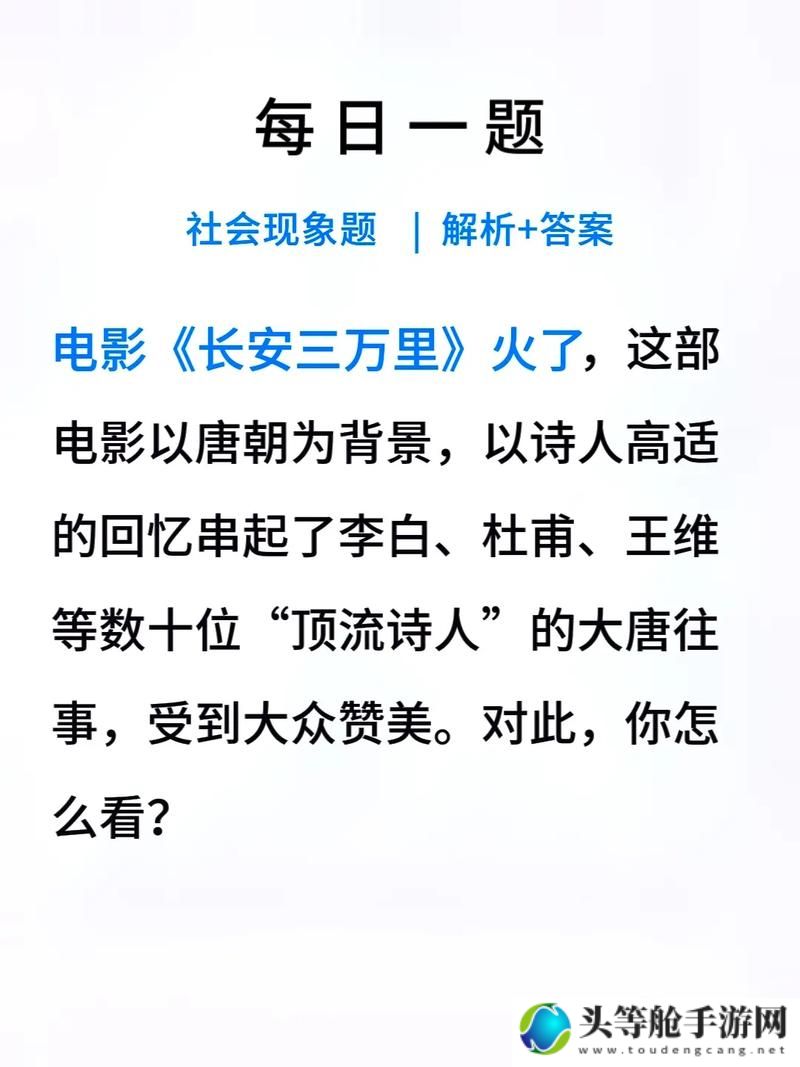 每日一题

社会现象题 | 解析+答案

电影《长安三万里》火了，这部电影以唐朝为背景，以诗人高适的回忆串起了李白、杜甫、王维等数十位“顶流诗人”的大唐往事，受到大众赞美。对此，你怎么看？

头等舱手游网
www.toudengcang.net